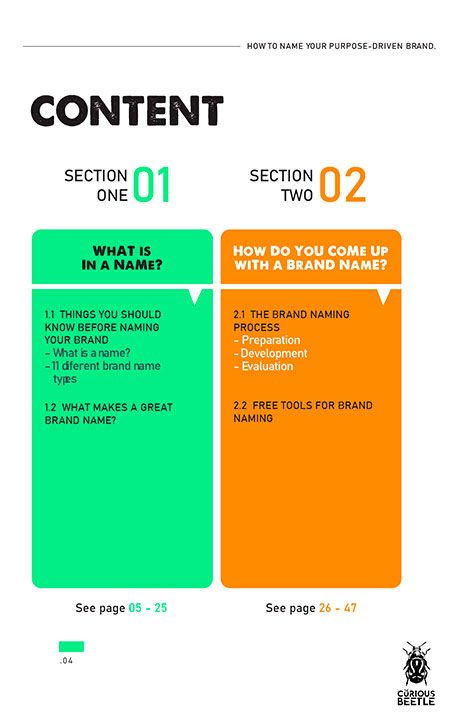 HOW TO NAME YOUR PURPOSE-DRIVEN BRAND.

CONTENT

SECTION ONE 01

WHAT IS IN A NAME?

1.1 THINGS YOU SHOULD KNOW BEFORE NAMING YOUR BRAND
- What is a name?
- 11 diferent brand name types

1.2 WHAT MAKES A GREAT BRAND NAME?

See page 05 - 25

SECTION TWO 02

HOW DO YOU COME UP WITH A BRAND NAME?

2.1 THE BRAND NAMING PROCESS
- Preparation
- Development
- Evaluation

2.2 FREE TOOLS FOR BRAND NAMING

See page 26 - 47

.04

CURIOUS BEETLE